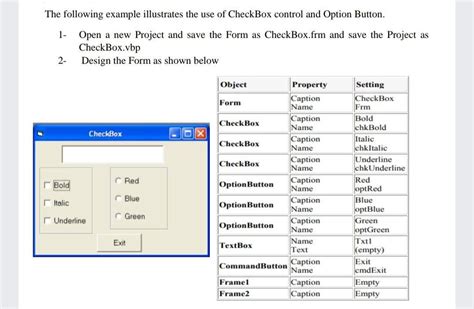 The following example illustrates the use of CheckBox control and Option Button.

1- Open a new Project and save the Form as CheckBox.frm and save the Project as CheckBox.vbp

2- Design the Form as shown below

CheckBox

☐ Bold
☐ Italic
☐ Underline

Red
Blue
Green

Exit

| Object | Property | Setting |
|---|---|---|
| Form | Caption Name | CheckBox Frm |
| CheckBox | Caption Name | Bold chkBold |
| CheckBox | Caption Name | Italic chkItalic |
| CheckBox | Caption Name | Underline chkUnderline |
| OptionButton | Caption Name | Red optRed |
| OptionButton | Caption Name | Blue optBlue |
| OptionButton | Caption Name | Green optGreen |
| TextBox | Name Text | Txt1 (empty) |
| CommandButton | Caption Name | Exit cmdExit |
| Frame1 | Caption | Empty |
| Frame2 | Caption | Empty |